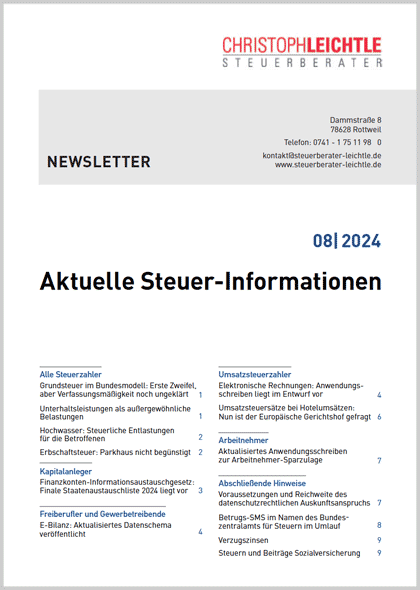 CHRISTOPHLEICHTLE
STEUERBERATER

NEWSLETTER

Dammstraße 8
78628 Rottweil
Telefon: 0741 - 1 75 11 98 0
kontakt@steuerberater-leichtle.de
www.steuerberater-leichtle.de

08| 2024

Aktuelle Steuer-Informationen

Alle Steuerzahler

Grundsteuer im Bundesmodell: Erste Zweifel, aber Verfassungsmäßigkeit noch ungeklärt 1

Unterhaltsleistungen als außergewöhnliche Belastungen 1

Hochwasser: Steuerliche Entlastungen für die Betroffenen 2

Erbschaftsteuer: Parkhaus nicht begünstigt 2

Kapitalanleger

Finanzkonten-Informationsaustauschgesetz: Finale Staatenaustauschliste 2024 liegt vor 3

Freiberufler und Gewerbetreibende

E-Bilanz: Aktualisiertes Datenschema veröffentlicht 4

Umsatzsteuerzahler

Elektronische Rechnungen: Anwendungsschreiben liegt im Entwurf vor 4

Umsatzsteuersätze bei Hotelumsätzen: Nun ist der Europäische Gerichtshof gefragt 6

Arbeitnehmer

Aktualisiertes Anwendungsschreiben zur Arbeitnehmer-Sparzulage 7

Abschließende Hinweise

Voraussetzungen und Reichweite des datenschutzrechtlichen Auskunftsanspruchs 7

Betrugs-SMS im Namen des Bundeszentralamts für Steuern im Umlauf 8

Verzugszinsen 9

Steuern und Beiträge Sozialversicherung 9